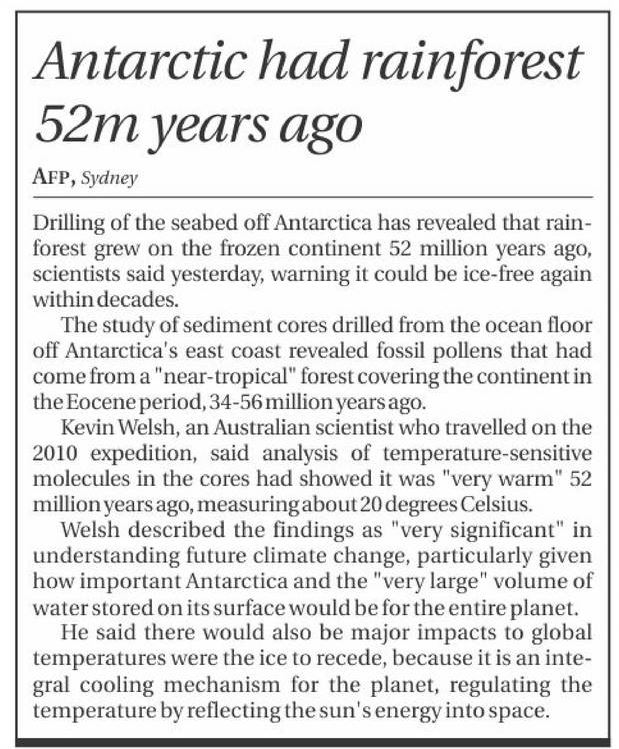 Antarctic had rainforest 52m years ago

AFP, Sydney

Drilling of the seabed off Antarctica has revealed that rainforest grew on the frozen continent 52 million years ago, scientists said yesterday, warning it could be ice-free again within decades.

The study of sediment cores drilled from the ocean floor off Antarctica's east coast revealed fossil pollens that had come from a "near-tropical" forest covering the continent in the Eocene period, 34-56 million years ago.

Kevin Welsh, an Australian scientist who travelled on the 2010 expedition, said analysis of temperature-sensitive molecules in the cores had showed it was "very warm" 52 million years ago, measuring about 20 degrees Celsius.

Welsh described the findings as "very significant" in understanding future climate change, particularly given how important Antarctica and the "very large" volume of water stored on its surface would be for the entire planet.

He said there would also be major impacts to global temperatures were the ice to recede, because it is an integral cooling mechanism for the planet, regulating the temperature by reflecting the sun's energy into space.